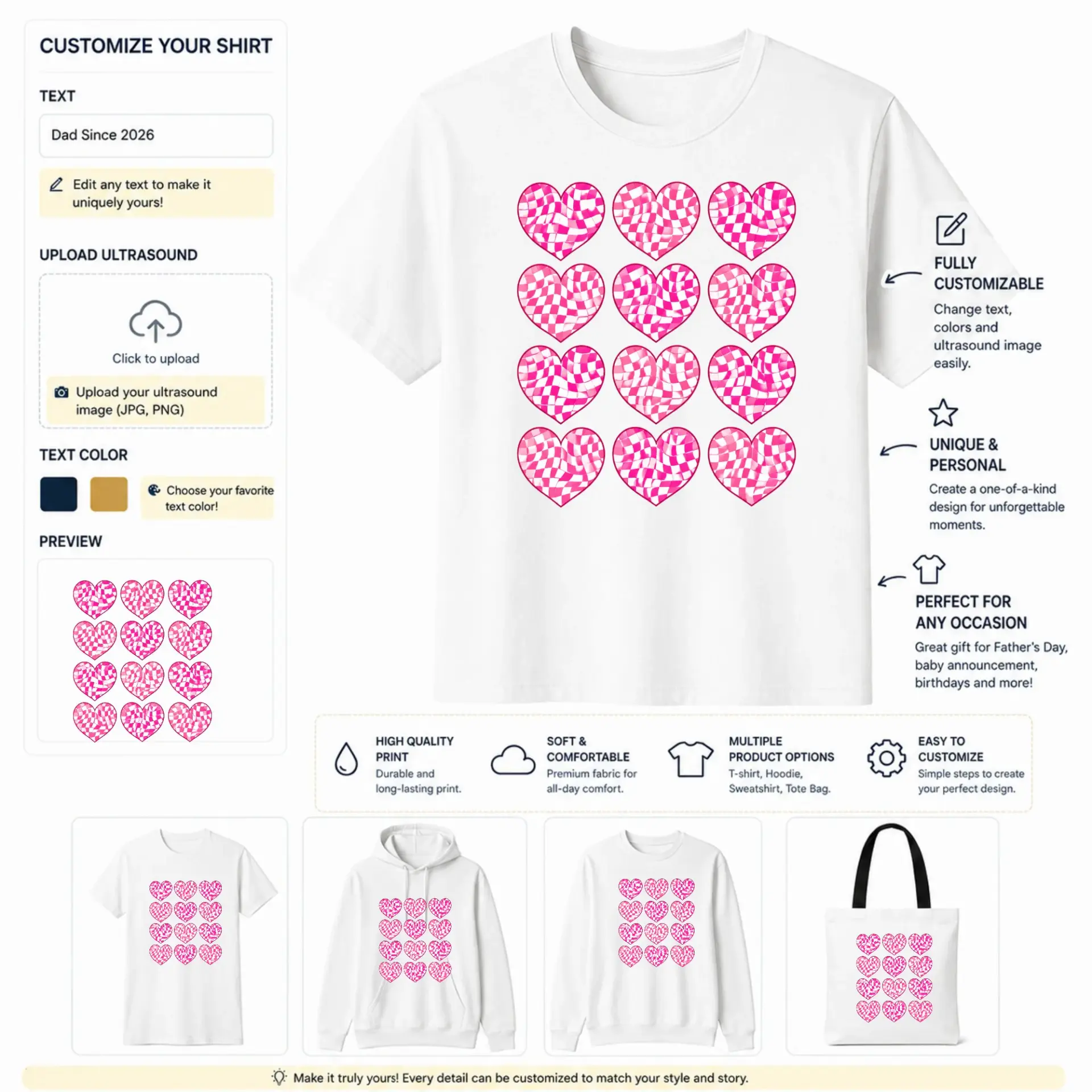 CUSTOMIZE YOUR SHIRT

TEXT

Dad Since 2026

Edit any text to make it uniquely yours!

UPLOAD ULTRASOUND

Click to upload

Upload your ultrasound image (JPG, PNG)

TEXT COLOR

Choose your favorite text color!

PREVIEW

FULLY CUSTOMIZABLE
Change text, colors and ultrasound image easily.

UNIQUE & PERSONAL
Create a one-of-a-kind design for unforgettable moments.

PERFECT FOR ANY OCCASION
Great gift for Father's Day, baby announcement, birthdays and more!

HIGH QUALITY PRINT
Durable and long-lasting print.

SOFT & COMFORTABLE
Premium fabric for all-day comfort.

MULTIPLE PRODUCT OPTIONS
T-shirt, Hoodie, Sweatshirt, Tote Bag.

EASY TO CUSTOMIZE
Simple steps to create your perfect design.

Make it truly yours! Every detail can be customized to match your style and story.